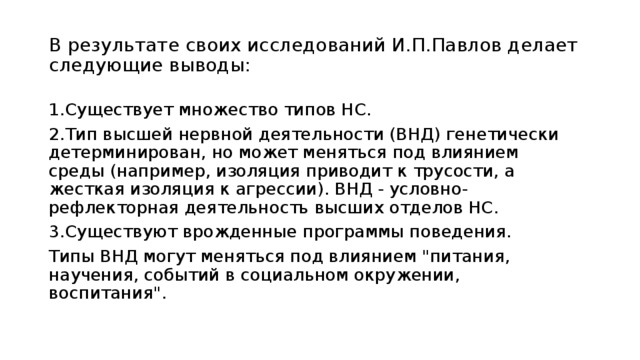 В результате своих исследований И.П.Павлов делает следующие выводы:

1.Существует множество типов НС.

2.Тип высшей нервной деятельности (ВНД) генетически детерминирован, но может меняться под влиянием среды (например, изоляция приводит к трусости, а жесткая изоляция к агрессии). ВНД - условно-рефлекторная деятельность высших отделов НС.

3.Существуют врожденные программы поведения.

Типы ВНД могут меняться под влиянием "питания, научения, событий в социальном окружении, воспитания".